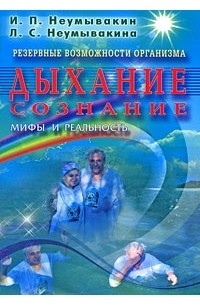 И. П. Неумывакин
Л. С. Неумывакина

РЕЗЕРВНЫЕ ВОЗМОЖНОСТИ ОРГАНИЗМА

ДЫХАНИЕ
СОЗНАНИЕ

МИФЫ И РЕАЛЬНОСТЬ